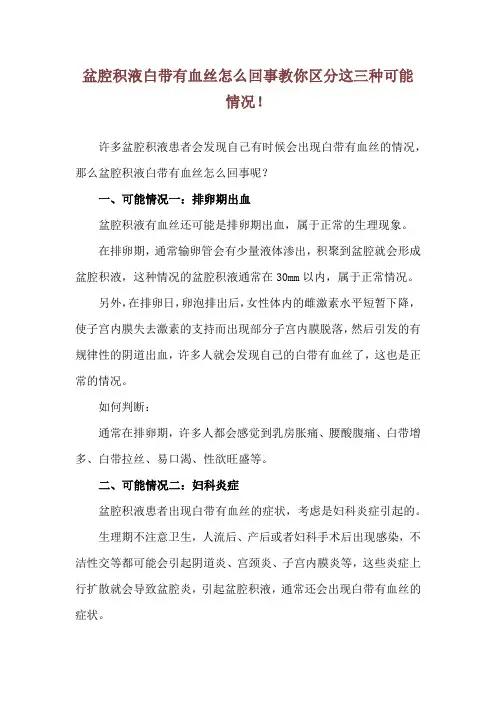 盆腔积液白带有血丝怎么回事教你区分这三种可能情况！

许多盆腔积液患者会发现自己有时候会出现白带有血丝的情况，那么盆腔积液白带有血丝怎么回事呢？

一、可能情况一：排卵期出血

盆腔积液有血丝还可能是排卵期出血，属于正常的生理现象。

在排卵期，通常输卵管会有少量液体渗出，积聚到盆腔就会形成盆腔积液，这种情况的盆腔积液通常在 30mm 以内，属于正常情况。

另外，在排卵日，卵泡排出后，女性体内的雌激素水平短暂下降，使子宫内膜失去激素的支持而出现部分子宫内膜脱落，然后引发的有规律性的阴道出血，许多人就会发现自己的白带有血丝了，这也是正常的情况。

如何判断：

通常在排卵期，许多人都会感觉到乳房胀痛、腰酸腹痛、白带增多、白带拉丝、易口渴、性欲旺盛等。

二、可能情况二：妇科炎症

盆腔积液患者出现白带有血丝的症状，考虑是妇科炎症引起的。

生理期不注意卫生，人流后、产后或者妇科手术后出现感染，不洁性交等都可能会引起阴道炎、宫颈炎、子宫内膜炎等，这些炎症上行扩散就会导致盆腔炎，引起盆腔积液，通常还会出现白带有血丝的症状。